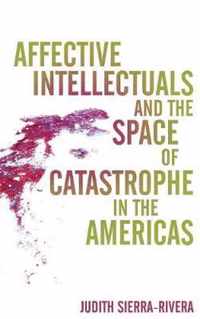 AFFECTIVE INTELLECTUALS AND THE SPACE OF CATASTROPHE IN THE AMERICAS

JUDITH SIERRA-RIVERA